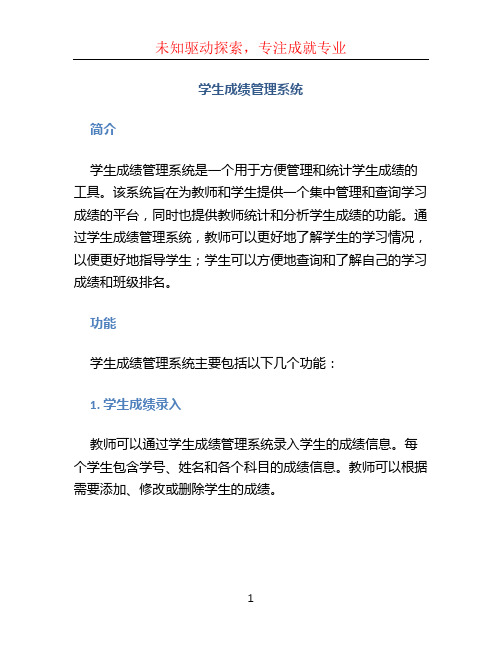 未知驱动探索，专注成就专业

学生成绩管理系统

简介

学生成绩管理系统是一个用于方便管理和统计学生成绩的工具。该系统旨在为教师和学生提供一个集中管理和查询学习成绩的平台，同时也提供教师统计和分析学生成绩的功能。通过学生成绩管理系统，教师可以更好地了解学生的学习情况，以便更好地指导学生；学生可以方便地查询和了解自己的学习成绩和班级排名。

功能

学生成绩管理系统主要包括以下几个功能：

1. 学生成绩录入

教师可以通过学生成绩管理系统录入学生的成绩信息。每个学生包含学号、姓名和各个科目的成绩信息。教师可以根据需要添加、修改或删除学生的成绩。

1